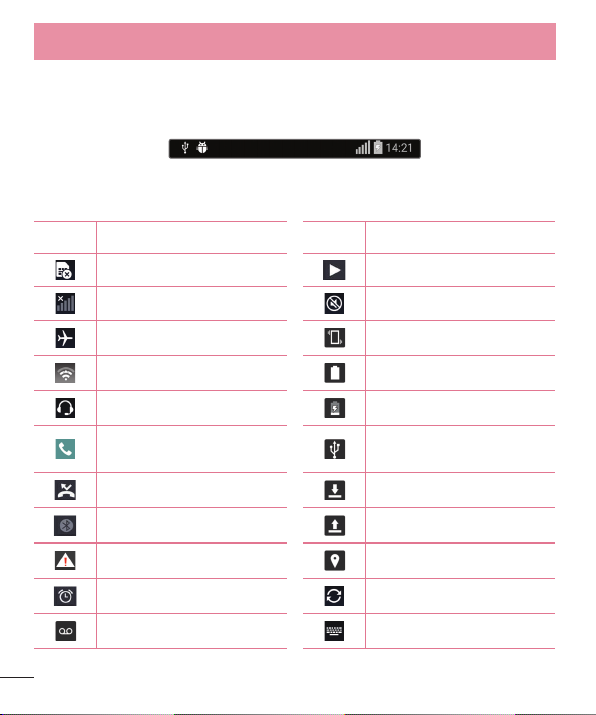 14:21